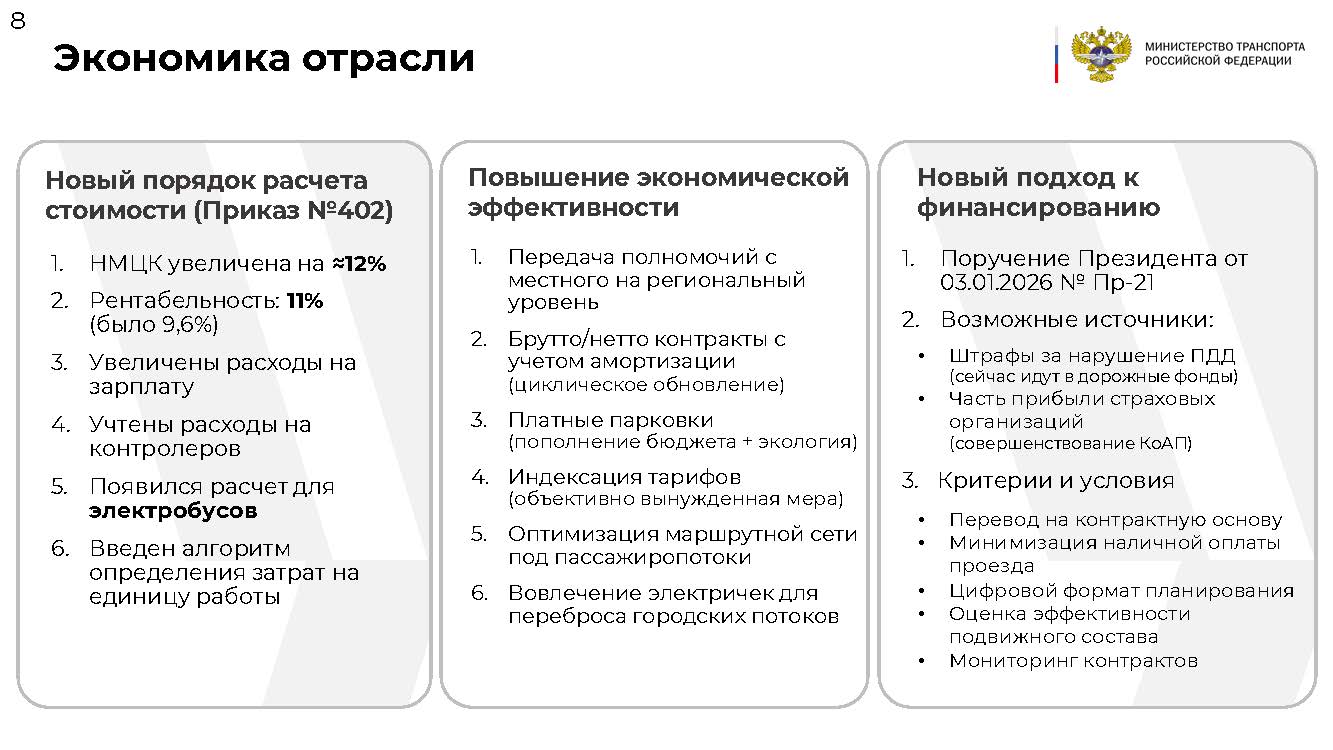 8

Экономика отрасли

МИНИСТЕРСТВО ТРАНСПОРТА РОССИЙСКОЙ ФЕДЕРАЦИИ

Новый порядок расчета стоимости (Приказ №402)

1. НМЦК увеличена на ≈12%
2. Рентабельность: 11% (было 9,6%)
3. Увеличены расходы на зарплату
4. Учтены расходы на контролеров
5. Появился расчет для электробусов
6. Введен алгоритм определения затрат на единицу работы

Повышение экономической эффективности

1. Передача полномочий с местного на региональный уровень
2. Брутто/нетто контракты с учетом амортизации (циклическое обновление)
3. Платные парковки (пополнение бюджета + экология)
4. Индексация тарифов (объективно вынужденная мера)
5. Оптимизация маршрутной сети под пассажиропотоки
6. Вовлечение электричек для переброса городских потоков

Новый подход к финансированию

1. Поручение Президента от 03.01.2026 № Пр-21
2. Возможные источники:
• Штрафы за нарушение ПДД (сейчас идут в дорожные фонды)
• Часть прибыли страховых организаций (совершенствование КоАП)
3. Критерии и условия
• Перевод на контрактную основу
• Минимизация наличной оплаты проезда
• Цифровой формат планирования
• Оценка эффективности подвижного состава
• Мониторинг контрактов